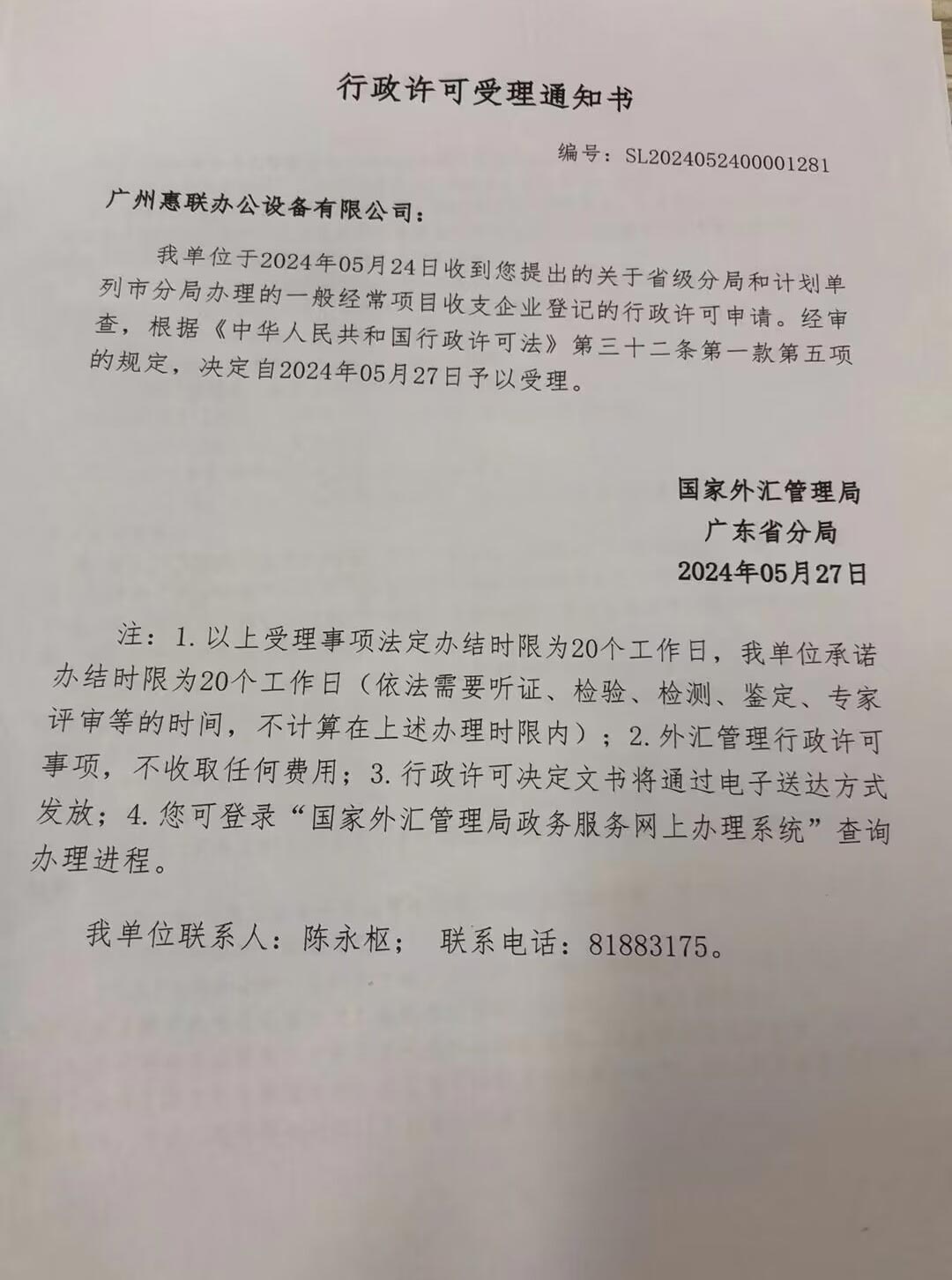 行政许可受理通知书

编号：SL2024052400001281

广州惠联办公设备有限公司：

我单位于2024年05月24日收到您提出的关于省级分局和计划单列市分局办理的一般经常项目收支企业登记的行政许可申请。经审查，根据《中华人民共和国行政许可法》第三十二条第一款第五项的规定，决定自2024年05月27日予以受理。

国家外汇管理局
广东省分局
2024年05月27日

注：1. 以上受理事项法定办结时限为20个工作日，我单位承诺办结时限为20个工作日（依法需要听证、检验、检测、鉴定、专家评审等的时间，不计算在上述办理时限内）；2. 外汇管理行政许可事项，不收取任何费用；3. 行政许可决定文书将通过电子送达方式发放；4. 您可登录“国家外汇管理局政务服务网上办理系统”查询办理进程。

我单位联系人：陈永枢；　联系电话：81883175。